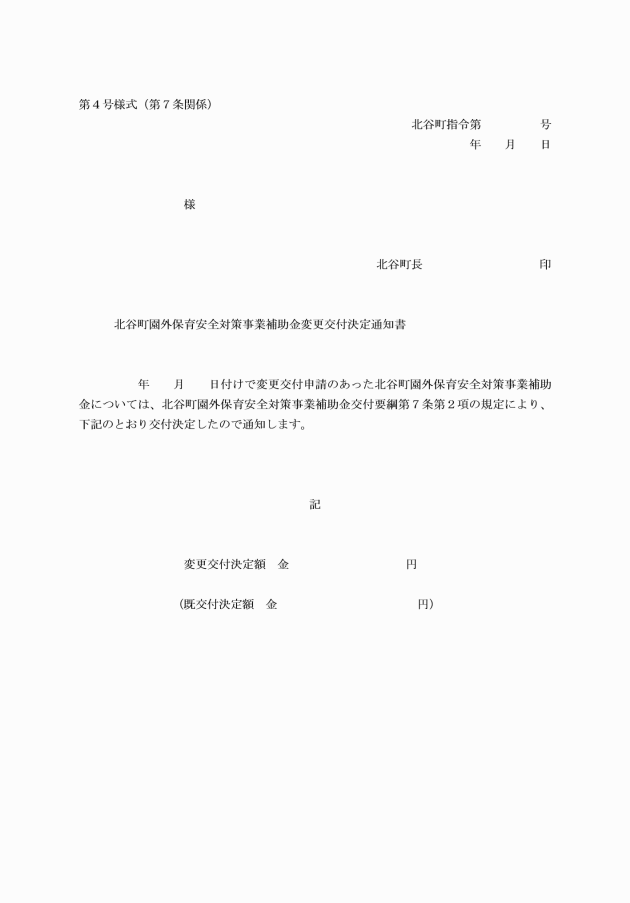 第４号様式（第７条関係）

北谷町指令第　　　　号

年　　月　　日

様

北谷町長　　　　　　　　印

北谷町園外保育安全対策事業補助金変更交付決定通知書

年　　月　　日付けで変更交付申請のあった北谷町園外保育安全対策事業補助金については、北谷町園外保育安全対策事業補助金交付要綱第７条第２項の規定により、下記のとおり交付決定したので通知します。

記

変更交付決定額　金　　　　　　　　円

（既交付決定額　金　　　　　　　　円）